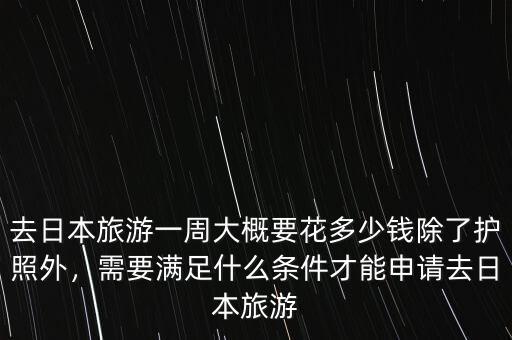 去日本旅游一周大概要花多少钱除了护照外，需要满足什么条件才能申请去日本旅游